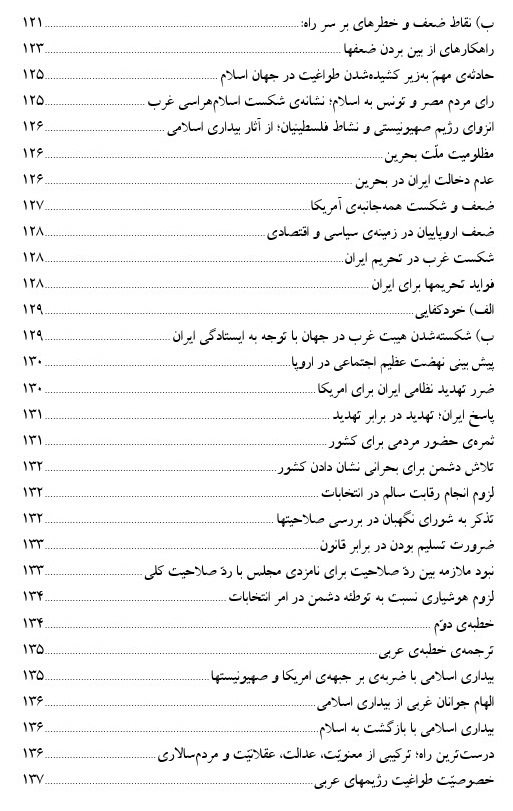 ب) نقاط ضعف و خطرهای بر سر راه: ۱۲۱
راهکارهای از بین بردن ضعفها ۱۲۳
حادثه‌ی مهمّ به‌زیر کشیده‌شدن طواغیت در جهان اسلام ۱۲۵
رای مردم مصر و تونس به اسلام؛ نشانه‌ی شکست اسلام‌هراسی غرب ۱۲۵
انزوای رژیم صهیونیستی و نشاط فلسطینیان؛ از آثار بیداری اسلامی ۱۲۶
مظلومیت ملّت بحرین ۱۲۶
عدم دخالت ایران در بحرین ۱۲۶
ضعف و شکست همه‌جانبه‌ی آمریکا ۱۲۷
ضعف اروپاییان در زمینه‌ی سیاسی و اقتصادی ۱۲۸
شکست غرب در تحریم ایران ۱۲۸
فواید تحریمها برای ایران ۱۲۸
الف) خودکفایی ۱۲۹
ب) شکسته‌شدن هیبت غرب در جهان با توجه به ایستادگی ایران ۱۲۹
پیش بینی نهضت عظیم اجتماعی در اروپا ۱۳۰
ضرر تهدید نظامی ایران برای امریکا ۱۳۰
پاسخ ایران؛ تهدید در برابر تهدید ۱۳۱
ثمره‌ی حضور مردمی برای کشور ۱۳۱
تلاش دشمن برای بحرانی نشان دادن کشور ۱۳۲
لزوم انجام رقابت سالم در انتخابات ۱۳۲
تذکر به شورای نگهبان در بررسی صلاحیتها ۱۳۲
ضرورت تسلیم بودن در برابر قانون ۱۳۳
نبود ملازمه بین ردّ صلاحیت برای نامزدی مجلس با ردّ صلاحیت کلی ۱۳۳
لزوم هوشیاری نسبت به توطئه دشمن در امر انتخابات ۱۳۴
خطبه‌ی دوّم ۱۳۴
ترجمه‌ی خطبه‌ی عربی ۱۳۵
بیداری اسلامی با ضربه‌ی بر جبهه‌ی امریکا و صهیونیستها ۱۳۵
الهام جوانان غربی از بیداری اسلامی ۱۳۶
بیداری اسلامی با بازگشت به اسلام ۱۳۶
درست‌ترین راه؛ ترکیبی از معنویّت، عدالت، عقلانیّت و مردم‌سالاری ۱۳۶
خصوصیّت طواغیت رژیمهای عربی ۱۳۷